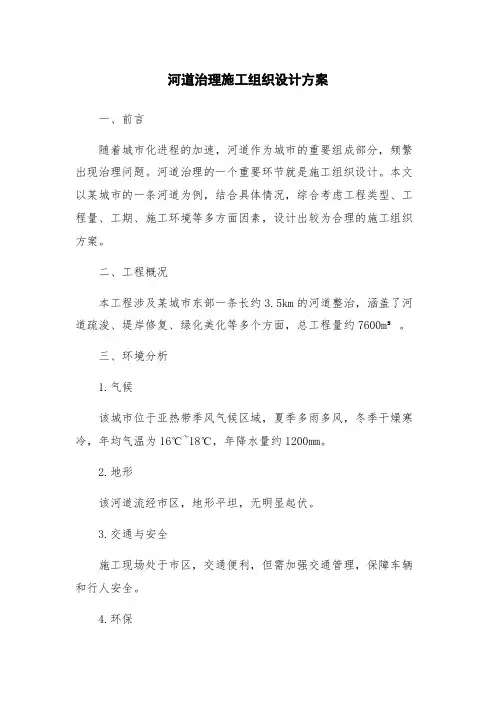 河道治理施工组织设计方案

一、前言

随着城市化进程的加速，河道作为城市的重要组成部分，频繁出现治理问题。河道治理的一个重要环节就是施工组织设计。本文以某城市的一条河道为例，结合具体情况，综合考虑工程类型、工程量、工期、施工环境等多方面因素，设计出较为合理的施工组织方案。

二、工程概况

本工程涉及某城市东部一条长约3.5km的河道整治，涵盖了河道疏浚、堤岸修复、绿化美化等多个方面，总工程量约7600m³ 。

三、环境分析

1.气候

该城市位于亚热带季风气候区域，夏季多雨多风，冬季干燥寒冷，年均气温为16℃~18℃，年降水量约1200mm。

2.地形

该河道流经市区，地形平坦，无明显起伏。

3.交通与安全

施工现场处于市区，交通便利，但需加强交通管理，保障车辆和行人安全。

4.环保